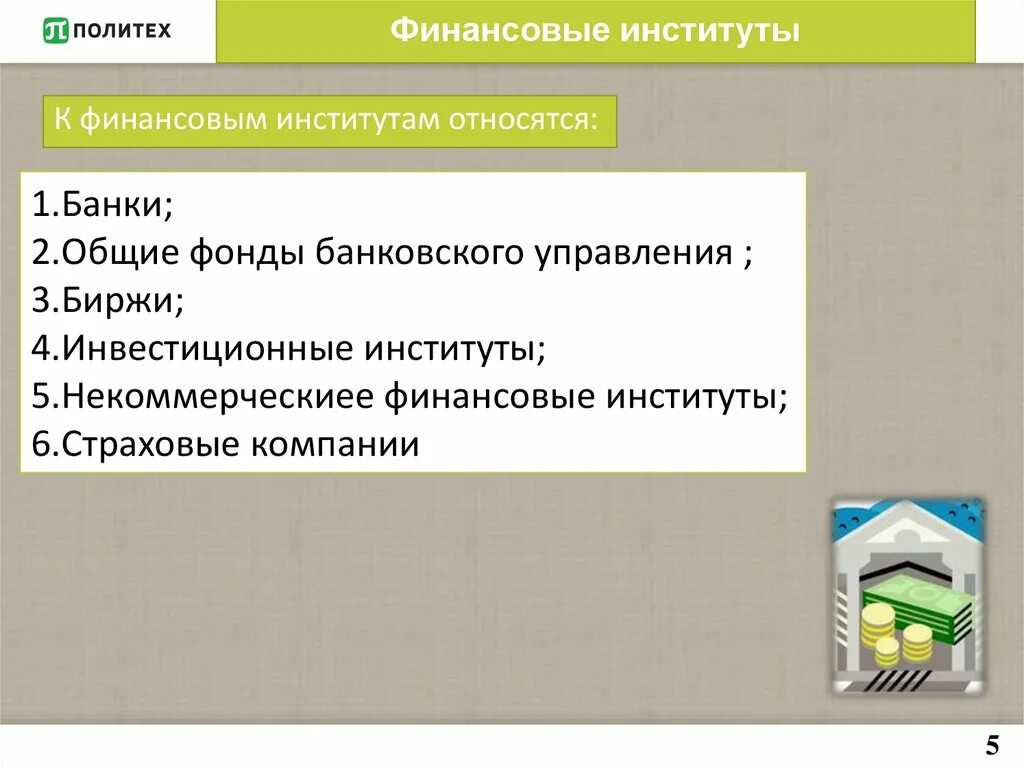 ПОЛИТЕХ

Финансовые институты

К финансовым институтам относятся:

1.Банки;
2.Общие фонды банковского управления ;
3.Биржи;
4.Инвестиционные институты;
5.Некоммерческиее финансовые институты;
6.Страховые компании

5